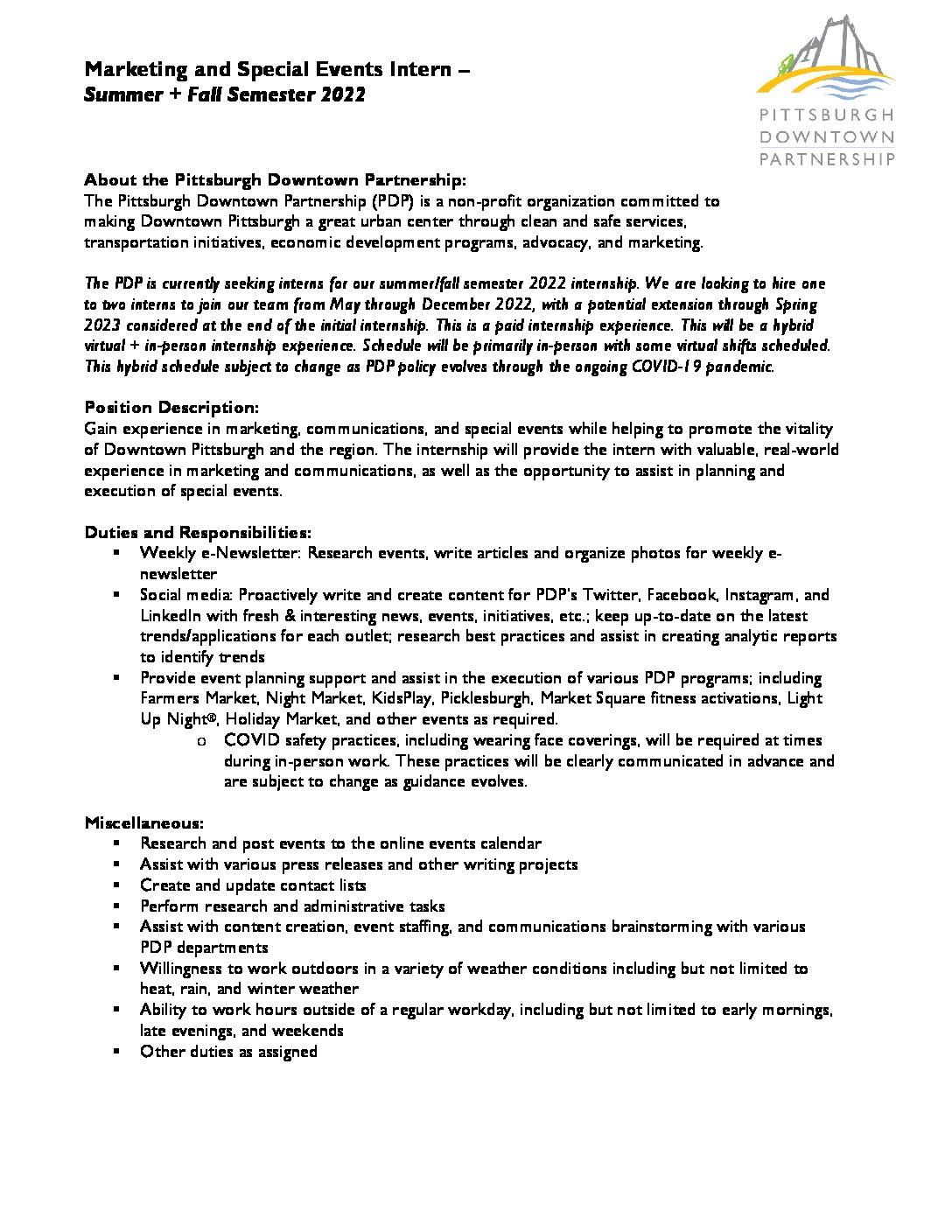 Marketing and Special Events Intern –
Summer + Fall Semester 2022

PITTSBURGH
DOWNTOWN
PARTNERSHIP

About the Pittsburgh Downtown Partnership:
The Pittsburgh Downtown Partnership (PDP) is a non-profit organization committed to making Downtown Pittsburgh a great urban center through clean and safe services, transportation initiatives, economic development programs, advocacy, and marketing.

The PDP is currently seeking interns for our summer/fall semester 2022 internship. We are looking to hire one to two interns to join our team from May through December 2022, with a potential extension through Spring 2023 considered at the end of the initial internship. This is a paid internship experience. This will be a hybrid virtual + in-person internship experience. Schedule will be primarily in-person with some virtual shifts scheduled. This hybrid schedule subject to change as PDP policy evolves through the ongoing COVID-19 pandemic.

Position Description:
Gain experience in marketing, communications, and special events while helping to promote the vitality of Downtown Pittsburgh and the region. The internship will provide the intern with valuable, real-world experience in marketing and communications, as well as the opportunity to assist in planning and execution of special events.

Duties and Responsibilities:
▪ Weekly e-Newsletter: Research events, write articles and organize photos for weekly e-newsletter
▪ Social media: Proactively write and create content for PDP's Twitter, Facebook, Instagram, and LinkedIn with fresh & interesting news, events, initiatives, etc.; keep up-to-date on the latest trends/applications for each outlet; research best practices and assist in creating analytic reports to identify trends
▪ Provide event planning support and assist in the execution of various PDP programs; including Farmers Market, Night Market, KidsPlay, Picklesburgh, Market Square fitness activations, Light Up Night®, Holiday Market, and other events as required.
o COVID safety practices, including wearing face coverings, will be required at times during in-person work. These practices will be clearly communicated in advance and are subject to change as guidance evolves.

Miscellaneous:
▪ Research and post events to the online events calendar
▪ Assist with various press releases and other writing projects
▪ Create and update contact lists
▪ Perform research and administrative tasks
▪ Assist with content creation, event staffing, and communications brainstorming with various PDP departments
▪ Willingness to work outdoors in a variety of weather conditions including but not limited to heat, rain, and winter weather
▪ Ability to work hours outside of a regular workday, including but not limited to early mornings, late evenings, and weekends
▪ Other duties as assigned